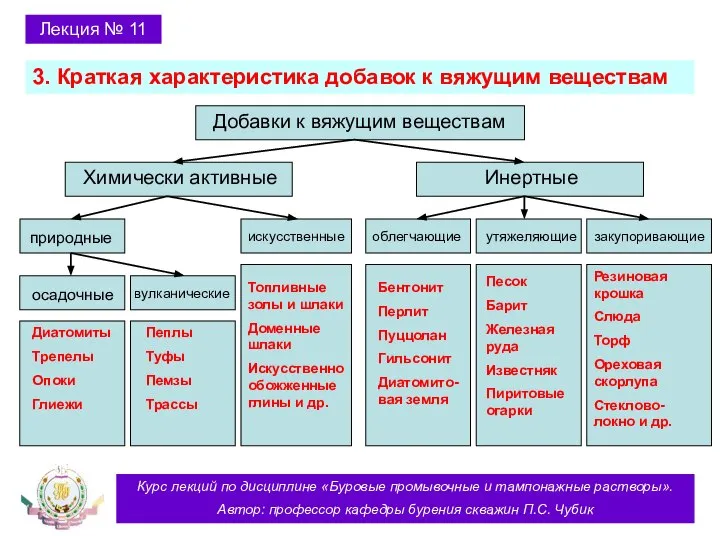 Лекция № 11

3. Краткая характеристика добавок к вяжущим веществам

Добавки к вяжущим веществам

Химически активные

Инертные

природные

искусственные

облегчающие

утяжеляющие

закупоривающие

осадочные

вулканические

Диатомиты
Трепелы
Опоки
Глиежи

Пеплы
Туфы
Пемзы
Трассы

Топливные золы и шлаки
Доменные шлаки
Искусственно обожженные глины и др.

Бентонит
Перлит
Пуццолан
Гильсонит
Диатомитовая земля

Песок
Барит
Железная руда
Известняк
Пиритовые огарки

Резиновая крошка
Слюда
Торф
Ореховая скорлупа
Стекловолокно и др.

Курс лекций по дисциплине «Буровые промывочные и тампонажные растворы».
Автор: профессор кафедры бурения скважин П.С. Чубик